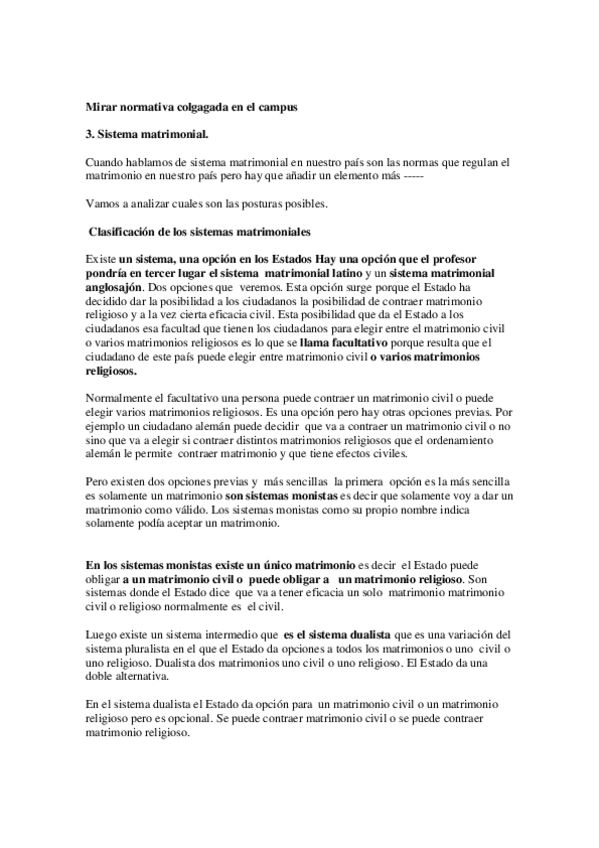 Mirar normativa colgagada en el campus

3. Sistema matrimonial.

Cuando hablamos de sistema matrimonial en nuestro país son las normas que regulan el matrimonio en nuestro país pero hay que añadir un elemento más -----

Vamos a analizar cuales son las posturas posibles.

Clasificación de los sistemas matrimoniales

Existe un sistema, una opción en los Estados Hay una opción que el profesor pondría en tercer lugar el sistema matrimonial latino y un sistema matrimonial anglosajón. Dos opciones que veremos. Esta opción surge porque el Estado ha decidido dar la posibilidad a los ciudadanos la posibilidad de contraer matrimonio religioso y a la vez cierta eficacia civil. Esta posibilidad que da el Estado a los ciudadanos esa facultad que tienen los ciudadanos para elegir entre el matrimonio civil o varios matrimonios religiosos es lo que se llama facultativo porque resulta que el ciudadano de este país puede elegir entre matrimonio civil o varios matrimonios religiosos.

Normalmente el facultativo una persona puede contraer un matrimonio civil o puede elegir varios matrimonios religiosos. Es una opción pero hay otras opciones previas. Por ejemplo un ciudadano alemán puede decidir que va a contraer un matrimonio civil o no sino que va a elegir si contraer distintos matrimonios religiosos que el ordenamiento alemán le permite contraer matrimonio y que tiene efectos civiles.

Pero existen dos opciones previas y más sencillas la primera opción es la más sencilla es solamente un matrimonio son sistemas monistas es decir que solamente voy a dar un matrimonio como válido. Los sistemas monistas como su propio nombre indica solamente podía aceptar un matrimonio.

En los sistemas monistas existe un único matrimonio es decir el Estado puede obligar a un matrimonio civil o puede obligar a un matrimonio religioso. Son sistemas donde el Estado dice que va a tener eficacia un solo matrimonio matrimonio civil o religioso normalmente es el civil.

Luego existe un sistema intermedio que es el sistema dualista que es una variación del sistema pluralista en el que el Estado da opciones a todos los matrimonios o uno civil o uno religioso. Dualista dos matrimonios uno civil o uno religioso. El Estado da una doble alternativa.

En el sistema dualista el Estado da opción para un matrimonio civil o un matrimonio religioso pero es opcional. Se puede contraer matrimonio civil o se puede contraer matrimonio religioso.